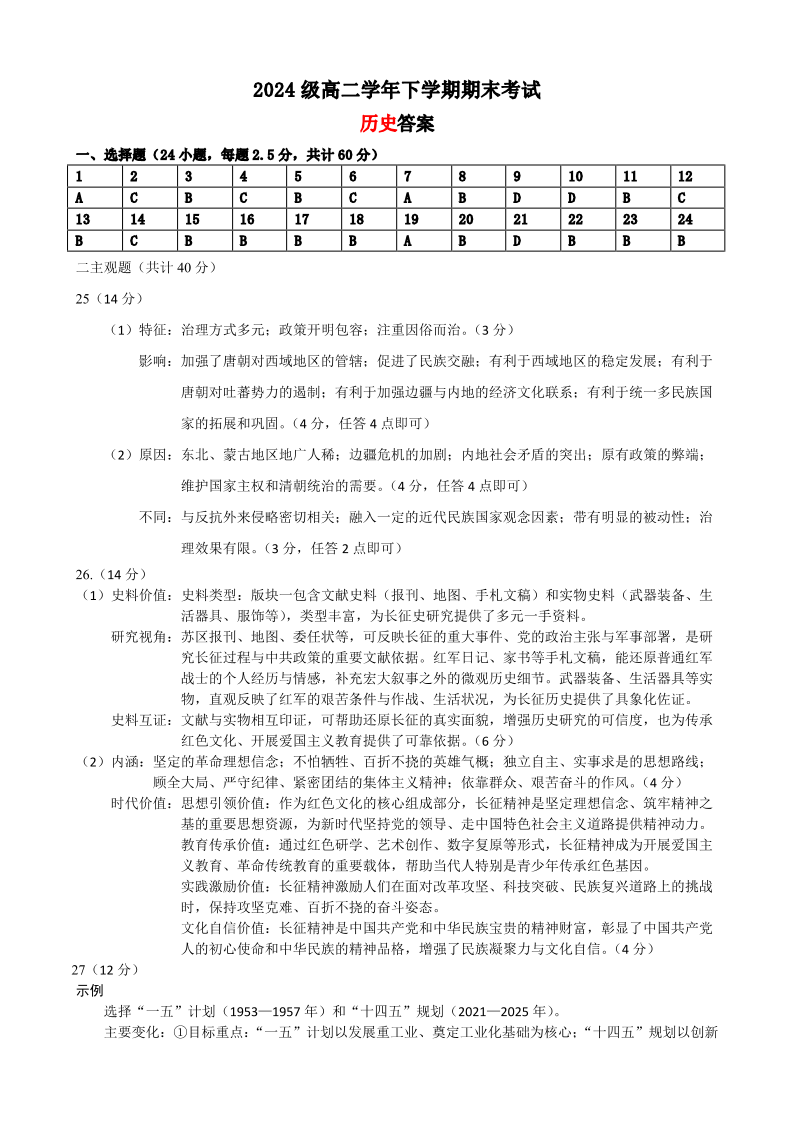 2024 级高二学年下学期期末考试

历史答案

一、选择题（24 小题，每题 2.5 分，共计 60 分）

| 1 | 2 | 3 | 4 | 5 | 6 | 7 | 8 | 9 | 10 | 11 | 12 |
|---|---|---|---|---|---|---|---|---|---|---|---|
| A | C | B | C | B | C | A | B | D | D | B | C |
| 13 | 14 | 15 | 16 | 17 | 18 | 19 | 20 | 21 | 22 | 23 | 24 |
| B | C | B | B | B | B | A | B | D | B | B | B |

二主观题（共计 40 分）

25（14 分）

（1）特征：治理方式多元；政策开明包容；注重因俗而治。（3 分）

影响：加强了唐朝对西域地区的管辖；促进了民族交融；有利于西域地区的稳定发展；有利于唐朝对吐蕃势力的遏制；有利于加强边疆与内地的经济文化联系；有利于统一多民族国家的拓展和巩固。（4 分，任答 4 点即可）

（2）原因：东北、蒙古地区地广人稀；边疆危机的加剧；内地社会矛盾的突出；原有政策的弊端；维护国家主权和清朝统治的需要。（4 分，任答 4 点即可）

不同：与反抗外来侵略密切相关；融入一定的近代民族国家观念因素；带有明显的被动性；治理效果有限。（3 分，任答 2 点即可）

26.（14 分）

（1）史料价值：史料类型：版块一包含文献史料（报刊、地图、手札文稿）和实物史料（武器装备、生活器具、服饰等），类型丰富，为长征史研究提供了多元一手资料。

研究视角：苏区报刊、地图、委任状等，可反映长征的重大事件、党的政治主张与军事部署，是研究长征过程与中共政策的重要文献依据。红军日记、家书等手札文稿，能还原普通红军战士的个人经历与情感，补充宏大叙事之外的微观历史细节。武器装备、生活器具等实物，直观反映了红军的艰苦条件与作战、生活状况，为长征历史提供了具象化佐证。

史料互证：文献与实物相互印证，可帮助还原长征的真实面貌，增强历史研究的可信度，也为传承红色文化、开展爱国主义教育提供了可靠依据。（6 分）

（2）内涵：坚定的革命理想信念；不怕牺牲、百折不挠的英雄气概；独立自主、实事求是的思想路线；顾全大局、严守纪律、紧密团结的集体主义精神；依靠群众、艰苦奋斗的作风。（4 分）

时代价值：思想引领价值：作为红色文化的核心组成部分，长征精神是坚定理想信念、筑牢精神之基的重要思想资源，为新时代坚持党的领导、走中国特色社会主义道路提供精神动力。

教育传承价值：通过红色研学、艺术创作、数字复原等形式，长征精神成为开展爱国主义教育、革命传统教育的重要载体，帮助当代人特别是青少年传承红色基因。

实践激励价值：长征精神激励人们在面对改革攻坚、科技突破、民族复兴道路上的挑战时，保持攻坚克难、百折不挠的奋斗姿态。

文化自信价值：长征精神是中国共产党和中华民族宝贵的精神财富，彰显了中国共产党人的初心使命和中华民族的精神品格，增强了民族凝聚力与文化自信。（4 分）

27（12 分）

示例

选择“一五”计划（1953—1957 年）和“十四五”规划（2021—2025 年）。

主要变化：①目标重点：“一五”计划以发展重工业、奠定工业化基础为核心；“十四五”规划以创新